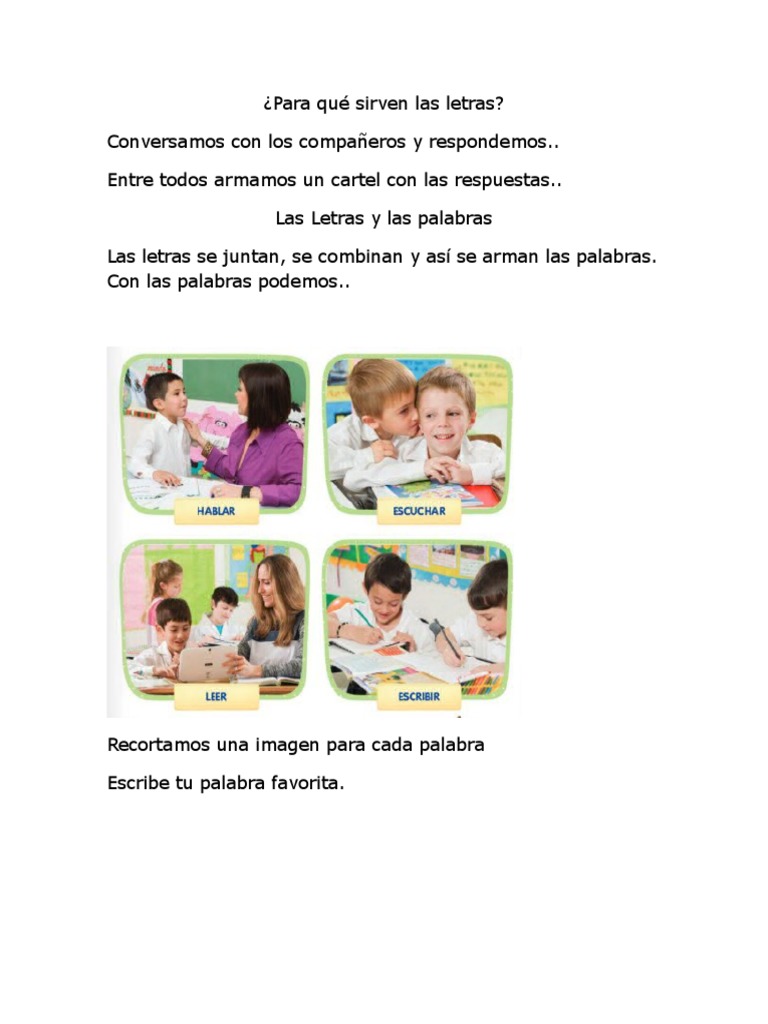 ¿Para qué sirven las letras?

Conversamos con los compañeros y respondemos..

Entre todos armamos un cartel con las respuestas..

Las Letras y las palabras

Las letras se juntan, se combinan y así se arman las palabras. Con las palabras podemos..

HABLAR

ESCUCHAR

LEER

ESCRIBIR

Recortamos una imagen para cada palabra

Escribe tu palabra favorita.